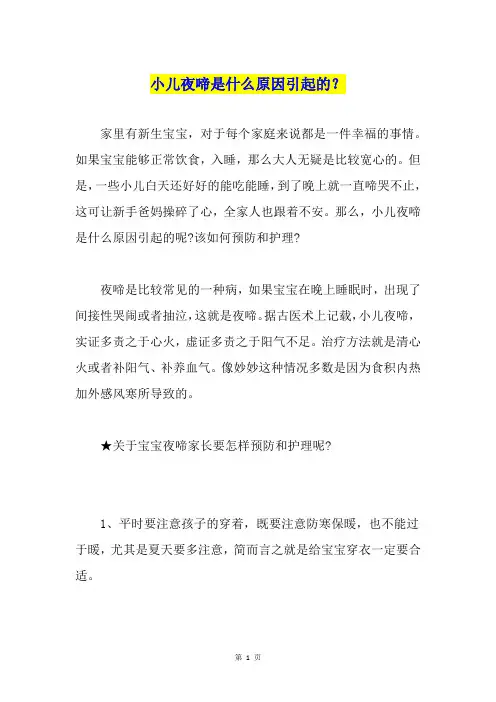 小儿夜啼是什么原因引起的？

家里有新生宝宝，对于每个家庭来说都是一件幸福的事情。如果宝宝能够正常饮食，入睡，那么大人无疑是比较宽心的。但是，一些小儿白天还好好的能吃能睡，到了晚上就一直啼哭不止，这可让新手爸妈操碎了心，全家人也跟着不安。那么，小儿夜啼是什么原因引起的呢?该如何预防和护理?

夜啼是比较常见的一种病，如果宝宝在晚上睡眠时，出现了间接性哭闹或者抽泣，这就是夜啼。据古医术上记载，小儿夜啼，实证多责之于心火，虚证多责之于阳气不足。治疗方法就是清心火或者补阳气、补养血气。像妙妙这种情况多数是因为食积内热加外感风寒所导致的。

★关于宝宝夜啼家长要怎样预防和护理呢?

1、平时要注意孩子的穿着，既要注意防寒保暖，也不能过于暖，尤其是夏天要多注意，简而言之就是给宝宝穿衣一定要合适。

第 1 页